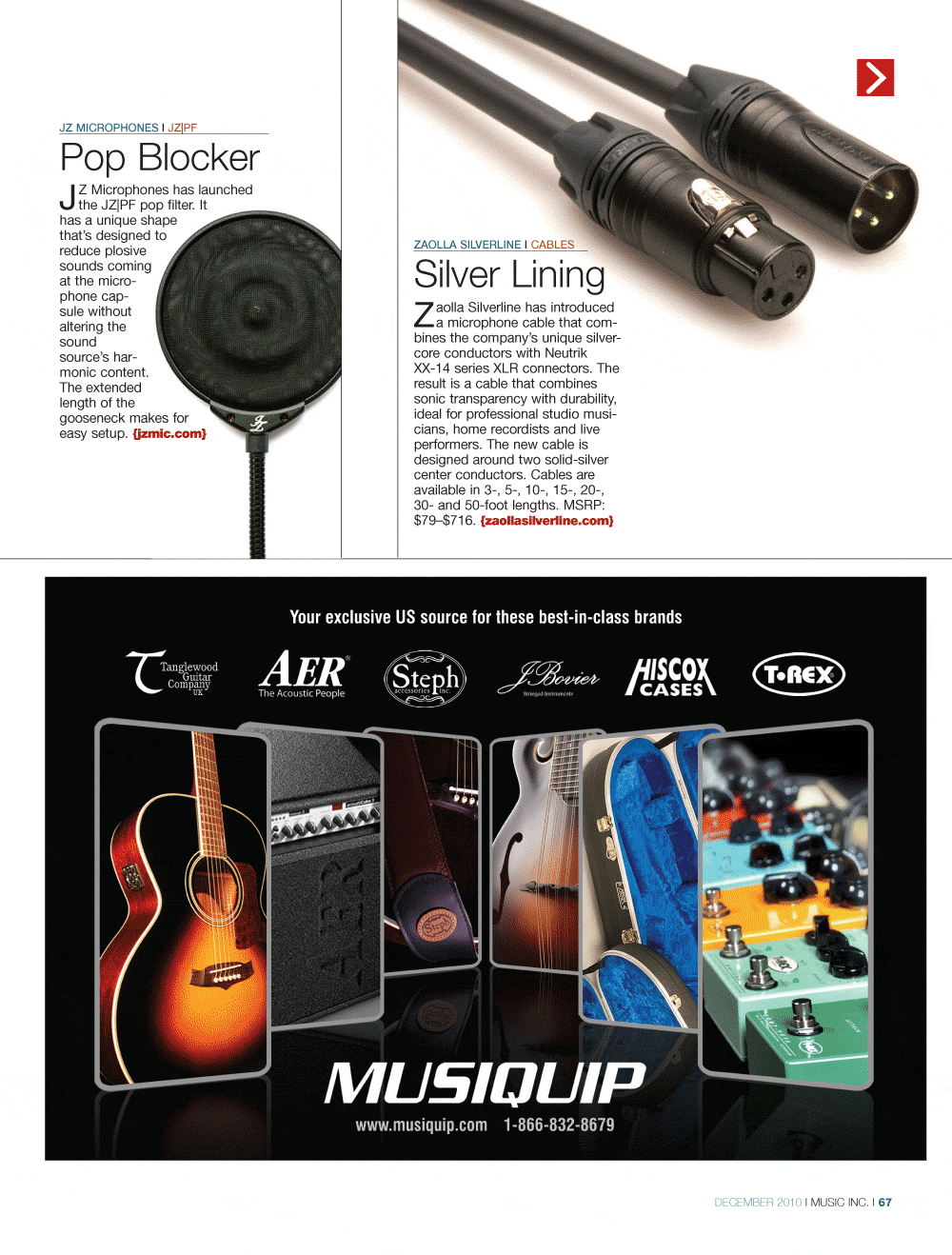 JZ MICROPHONES I JZ|PF

Pop Blocker

JZ Microphones has launched the JZ|PF pop filter. It has a unique shape that's designed to reduce plosive sounds coming at the microphone capsule without altering the sound source's harmonic content. The extended length of the gooseneck makes for easy setup. {jzmic.com}

ZAOLLA SILVERLINE I CABLES

Silver Lining

Zaolla Silverline has introduced a microphone cable that combines the company's unique silver-core conductors with Neutrik XX-14 series XLR connectors. The result is a cable that combines sonic transparency with durability, ideal for professional studio musicians, home recordists and live performers. The new cable is designed around two solid-silver center conductors. Cables are available in 3-, 5-, 10-, 15-, 20-, 30- and 50-foot lengths. MSRP: $79–$716. {zaollasilverline.com}

Your exclusive US source for these best-in-class brands

Tanglewood Guitar Company UK

AER The Acoustic People

Steph accessories inc.

J.Bovier Stringed Instruments

HISCOX CASES

T-REX

MUSIQUIP

www.musiquip.com 1-866-832-8679

DECEMBER 2010 I MUSIC INC. I 67